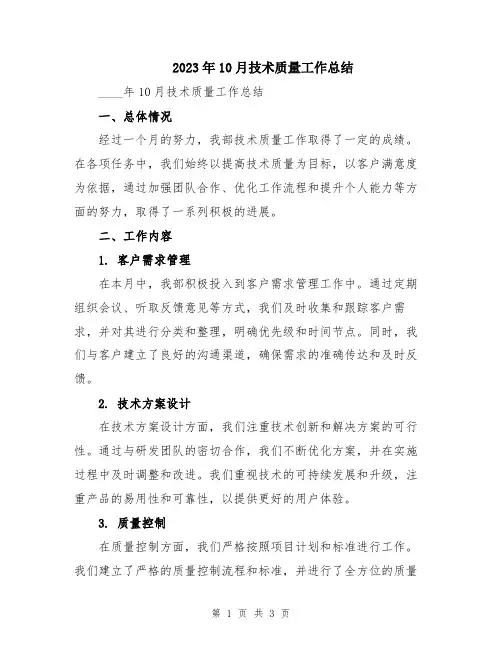 2023年10月技术质量工作总结

____年10月技术质量工作总结

一、总体情况

经过一个月的努力，我部技术质量工作取得了一定的成绩。在各项任务中，我们始终以提高技术质量为目标，以客户满意度为依据，通过加强团队合作、优化工作流程和提升个人能力等方面的努力，取得了一系列积极的进展。

二、工作内容

1. 客户需求管理

在本月中，我部积极投入到客户需求管理工作中。通过定期组织会议、听取反馈意见等方式，我们及时收集和跟踪客户需求，并对其进行分类和整理，明确优先级和时间节点。同时，我们与客户建立了良好的沟通渠道，确保需求的准确传达和及时反馈。

2. 技术方案设计

在技术方案设计方面，我们注重技术创新和解决方案的可行性。通过与研发团队的密切合作，我们不断优化方案，并在实施过程中及时调整和改进。我们重视技术的可持续发展和升级，注重产品的易用性和可靠性，以提供更好的用户体验。

3. 质量控制

在质量控制方面，我们严格按照项目计划和标准进行工作。我们建立了严格的质量控制流程和标准，并进行了全方位的质量

第 1 页 共 3 页